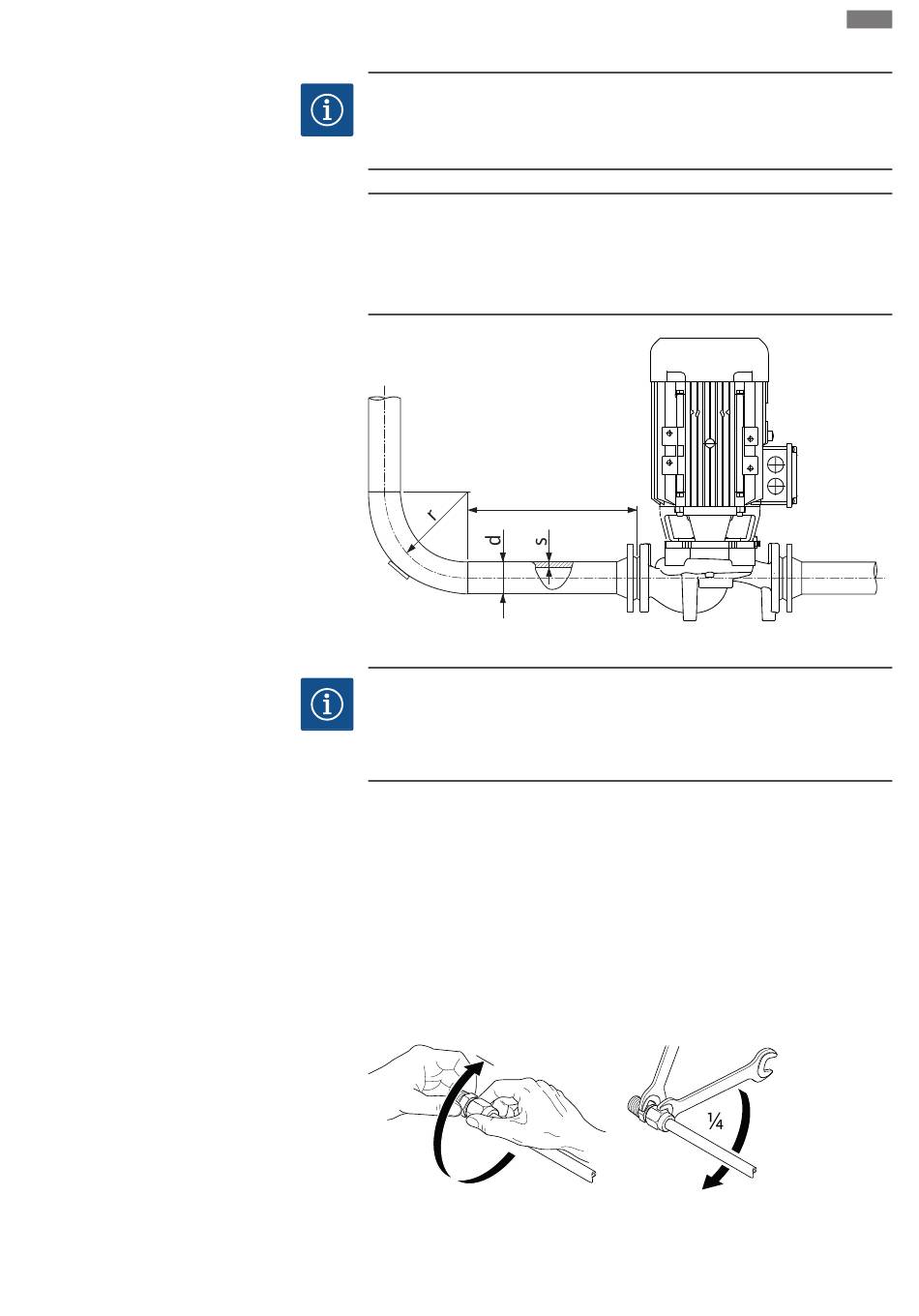 r

d

s

¼